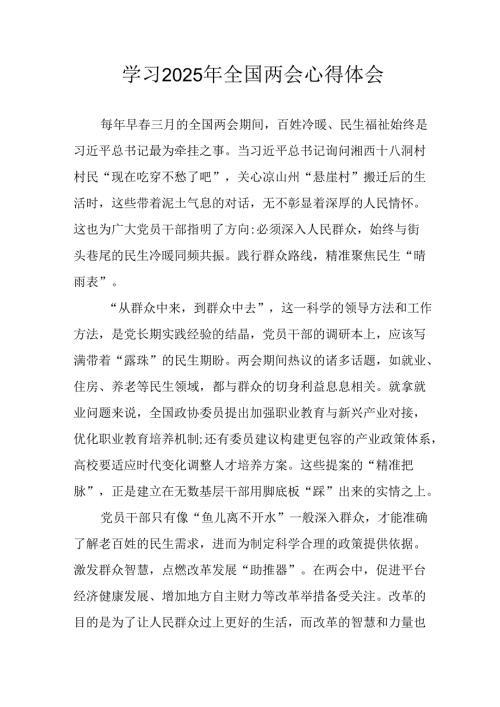 学习2025年全国两会心得体会

每年早春三月的全国两会期间，百姓冷暖、民生福祉始终是习近平总书记最为牵挂之事。当习近平总书记询问湘西十八洞村村民“现在吃穿不愁了吧”，关心凉山州“悬崖村”搬迁后的生活时，这些带着泥土气息的对话，无不彰显着深厚的人民情怀。这也为广大党员干部指明了方向:必须深入人民群众，始终与街头巷尾的民生冷暖同频共振。践行群众路线，精准聚焦民生“晴雨表”。

“从群众中来，到群众中去”，这一科学的领导方法和工作方法，是党长期实践经验的结晶，党员干部的调研本上，应该写满带着“露珠”的民生期盼。两会期间热议的诸多话题，如就业、住房、养老等民生领域，都与群众的切身利益息息相关。就拿就业问题来说，全国政协委员提出加强职业教育与新兴产业对接，优化职业教育培养机制;还有委员建议构建更包容的产业政策体系，高校要适应时代变化调整人才培养方案。这些提案的“精准把脉”，正是建立在无数基层干部用脚底板“踩”出来的实情之上。

党员干部只有像“鱼儿离不开水”一般深入群众，才能准确了解老百姓的民生需求，进而为制定科学合理的政策提供依据。激发群众智慧，点燃改革发展“助推器”。在两会中，促进平台经济健康发展、增加地方自主财力等改革举措备受关注。改革的目的是为了让人民群众过上更好的生活，而改革的智慧和力量也